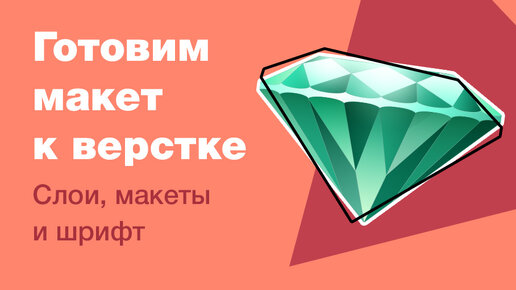 Готовим макет к верстке

Слои, макеты и шрифт